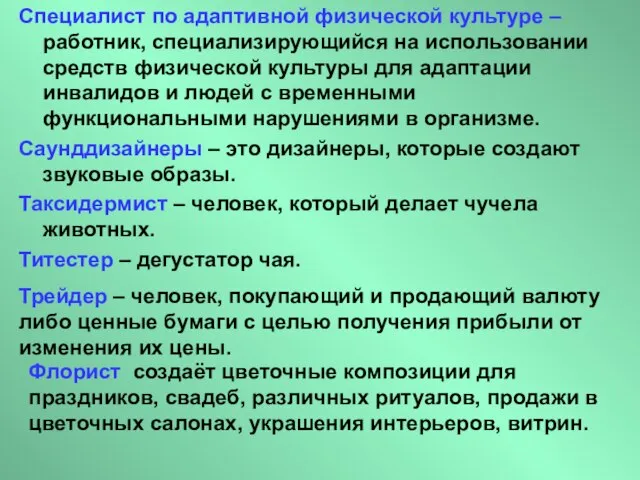 Специалист по адаптивной физической культуре – работник, специализирующийся на использовании средств физической культуры для адаптации инвалидов и людей с временными функциональными нарушениями в организме.

Саунддизайнеры – это дизайнеры, которые создают звуковые образы.

Таксидермист – человек, который делает чучела животных.

Титестер – дегустатор чая.

Трейдер – человек, покупающий и продающий валюту либо ценные бумаги с целью получения прибыли от изменения их цены.

Флорист создаёт цветочные композиции для праздников, свадеб, различных ритуалов, продажи в цветочных салонах, украшения интерьеров, витрин.